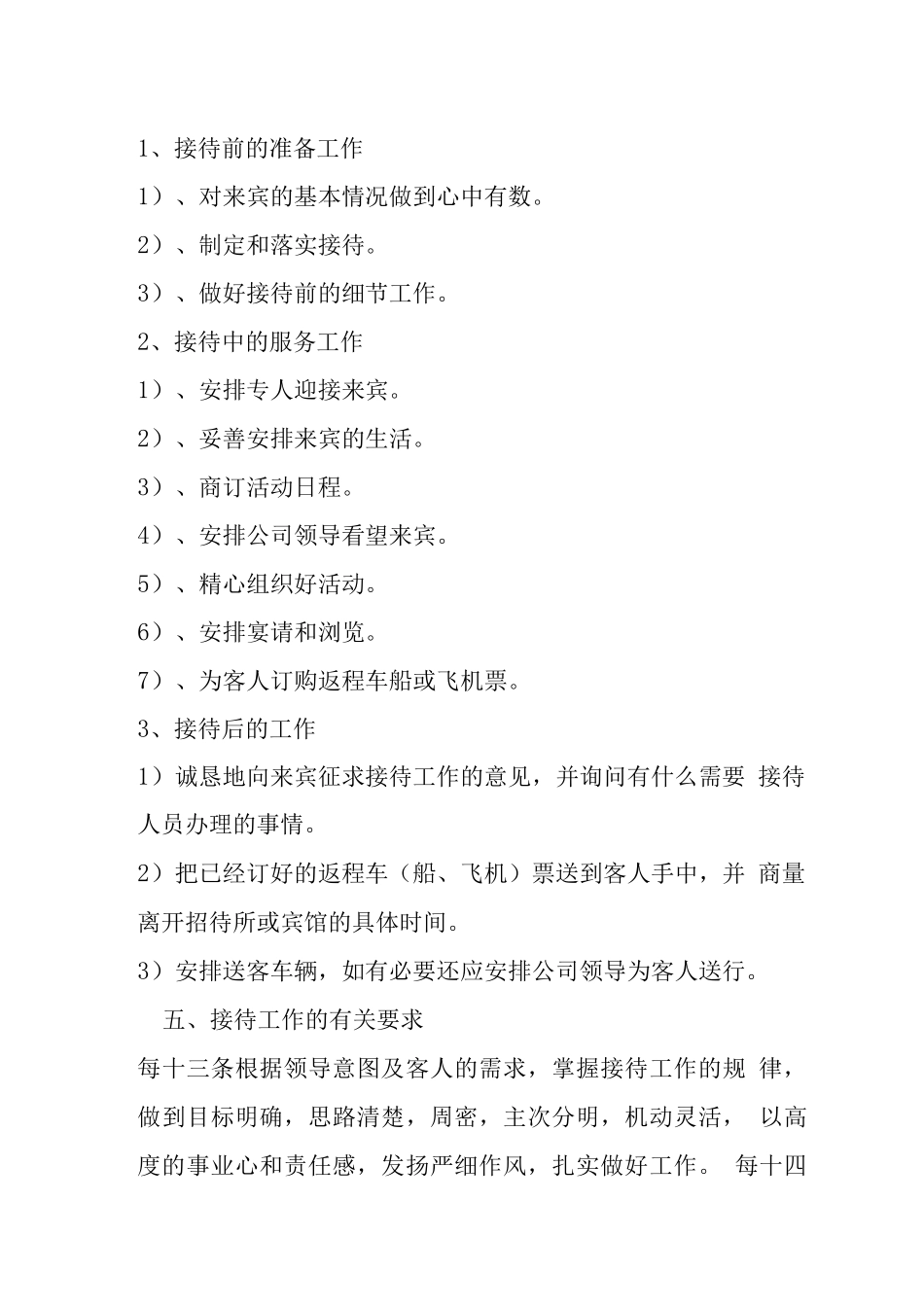 1、接待前的准备工作

1）、对来宾的基本情况做到心中有数。

2）、制定和落实接待。

3）、做好接待前的细节工作。

2、接待中的服务工作

1）、安排专人迎接来宾。

2）、妥善安排来宾的生活。

3）、商订活动日程。

4）、安排公司领导看望来宾。

5）、精心组织好活动。

6）、安排宴请和浏览。

7）、为客人订购返程车船或飞机票。

3、接待后的工作

1）诚恳地向来宾征求接待工作的意见，并询问有什么需要 接待人员办理的事情。

2）把已经订好的返程车（船、飞机）票送到客人手中，并 商量离开招待所或宾馆的具体时间。

3）安排送客车辆，如有必要还应安排公司领导为客人送行。

五、接待工作的有关要求

每十三条根据领导意图及客人的需求，掌握接待工作的规 律，做到目标明确，思路清楚，周密，主次分明，机动灵活， 以高度的事业心和责任感，发扬严细作风，扎实做好工作。 每十四